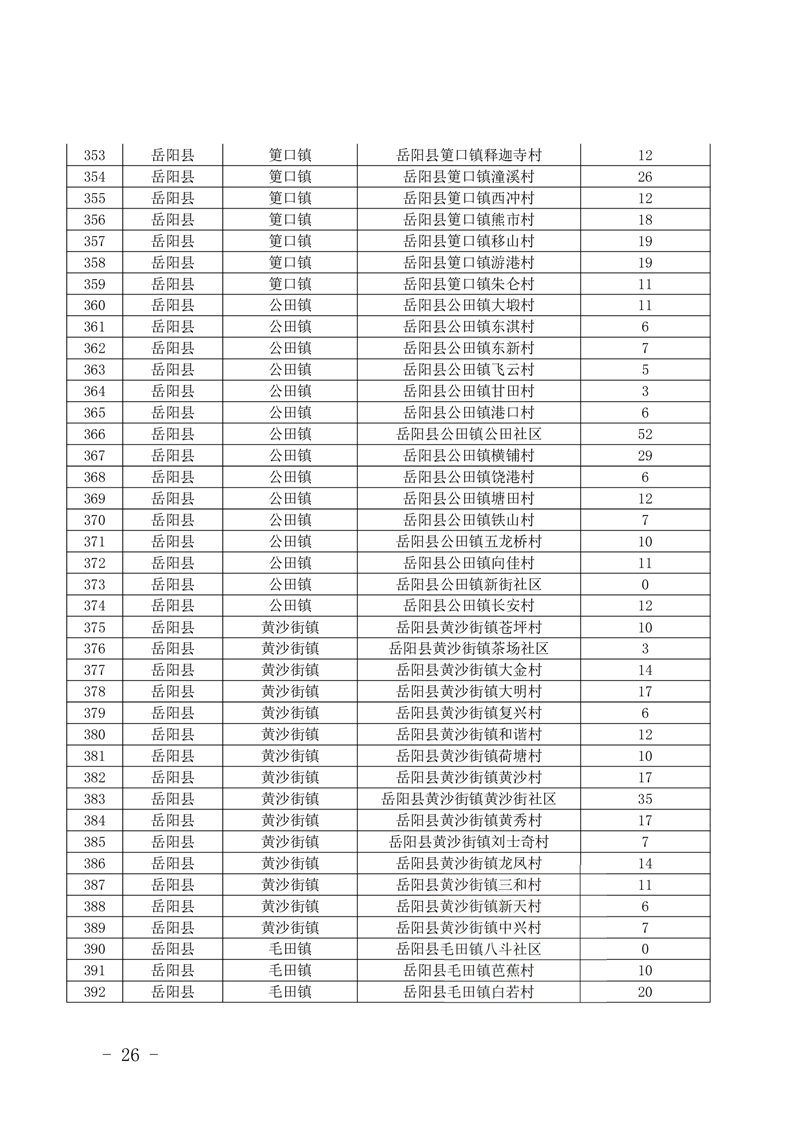 | 353 | 岳阳县 | 筻口镇 | 岳阳县筻口镇释迦寺村 | 12 |
|---|---|---|---|---|
| 354 | 岳阳县 | 筻口镇 | 岳阳县筻口镇潼溪村 | 26 |
| 355 | 岳阳县 | 筻口镇 | 岳阳县筻口镇西冲村 | 12 |
| 356 | 岳阳县 | 筻口镇 | 岳阳县筻口镇熊市村 | 18 |
| 357 | 岳阳县 | 筻口镇 | 岳阳县筻口镇移山村 | 19 |
| 358 | 岳阳县 | 筻口镇 | 岳阳县筻口镇游港村 | 19 |
| 359 | 岳阳县 | 筻口镇 | 岳阳县筻口镇朱仑村 | 11 |
| 360 | 岳阳县 | 公田镇 | 岳阳县公田镇大塅村 | 11 |
| 361 | 岳阳县 | 公田镇 | 岳阳县公田镇东淇村 | 6 |
| 362 | 岳阳县 | 公田镇 | 岳阳县公田镇东新村 | 7 |
| 363 | 岳阳县 | 公田镇 | 岳阳县公田镇飞云村 | 5 |
| 364 | 岳阳县 | 公田镇 | 岳阳县公田镇甘田村 | 3 |
| 365 | 岳阳县 | 公田镇 | 岳阳县公田镇港口村 | 6 |
| 366 | 岳阳县 | 公田镇 | 岳阳县公田镇公田社区 | 52 |
| 367 | 岳阳县 | 公田镇 | 岳阳县公田镇横铺村 | 29 |
| 368 | 岳阳县 | 公田镇 | 岳阳县公田镇饶港村 | 6 |
| 369 | 岳阳县 | 公田镇 | 岳阳县公田镇塘田村 | 12 |
| 370 | 岳阳县 | 公田镇 | 岳阳县公田镇铁山村 | 7 |
| 371 | 岳阳县 | 公田镇 | 岳阳县公田镇五龙桥村 | 10 |
| 372 | 岳阳县 | 公田镇 | 岳阳县公田镇向佳村 | 11 |
| 373 | 岳阳县 | 公田镇 | 岳阳县公田镇新街社区 | 0 |
| 374 | 岳阳县 | 公田镇 | 岳阳县公田镇长安村 | 12 |
| 375 | 岳阳县 | 黄沙街镇 | 岳阳县黄沙街镇苍坪村 | 10 |
| 376 | 岳阳县 | 黄沙街镇 | 岳阳县黄沙街镇茶场社区 | 3 |
| 377 | 岳阳县 | 黄沙街镇 | 岳阳县黄沙街镇大金村 | 14 |
| 378 | 岳阳县 | 黄沙街镇 | 岳阳县黄沙街镇大明村 | 17 |
| 379 | 岳阳县 | 黄沙街镇 | 岳阳县黄沙街镇复兴村 | 6 |
| 380 | 岳阳县 | 黄沙街镇 | 岳阳县黄沙街镇和谐村 | 12 |
| 381 | 岳阳县 | 黄沙街镇 | 岳阳县黄沙街镇荷塘村 | 10 |
| 382 | 岳阳县 | 黄沙街镇 | 岳阳县黄沙街镇黄沙村 | 17 |
| 383 | 岳阳县 | 黄沙街镇 | 岳阳县黄沙街镇黄沙街社区 | 35 |
| 384 | 岳阳县 | 黄沙街镇 | 岳阳县黄沙街镇黄秀村 | 17 |
| 385 | 岳阳县 | 黄沙街镇 | 岳阳县黄沙街镇刘士奇村 | 7 |
| 386 | 岳阳县 | 黄沙街镇 | 岳阳县黄沙街镇龙凤村 | 14 |
| 387 | 岳阳县 | 黄沙街镇 | 岳阳县黄沙街镇三和村 | 11 |
| 388 | 岳阳县 | 黄沙街镇 | 岳阳县黄沙街镇新天村 | 6 |
| 389 | 岳阳县 | 黄沙街镇 | 岳阳县黄沙街镇中兴村 | 7 |
| 390 | 岳阳县 | 毛田镇 | 岳阳县毛田镇八斗社区 | 0 |
| 391 | 岳阳县 | 毛田镇 | 岳阳县毛田镇芭蕉村 | 10 |
| 392 | 岳阳县 | 毛田镇 | 岳阳县毛田镇白若村 | 20 |

- 26 -